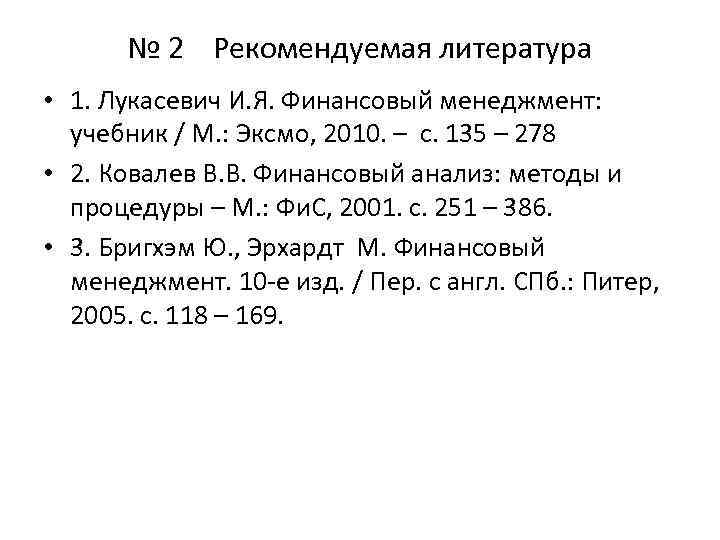 № 2 Рекомендуемая литература

• 1. Лукасевич И.Я. Финансовый менеджмент: учебник / М.: Эксмо, 2010. – с. 135 – 278

• 2. Ковалев В.В. Финансовый анализ: методы и процедуры – М.: ФиС, 2001. с. 251 – 386.

• 3. Бригхэм Ю., Эрхардт М. Финансовый менеджмент. 10-е изд. / Пер. с англ. СПб.: Питер, 2005. с. 118 – 169.